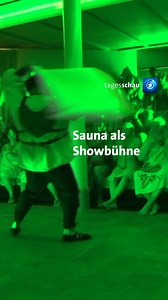 tagesschau

Sauna als Showbühne